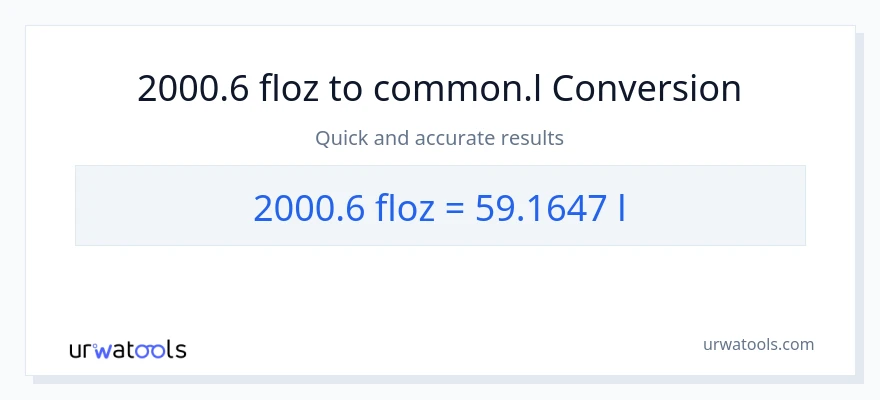 2000.6 floz to common.l Conversion

Quick and accurate results

2000.6 floz = 59.1647 l

urwatools

urwatools.com